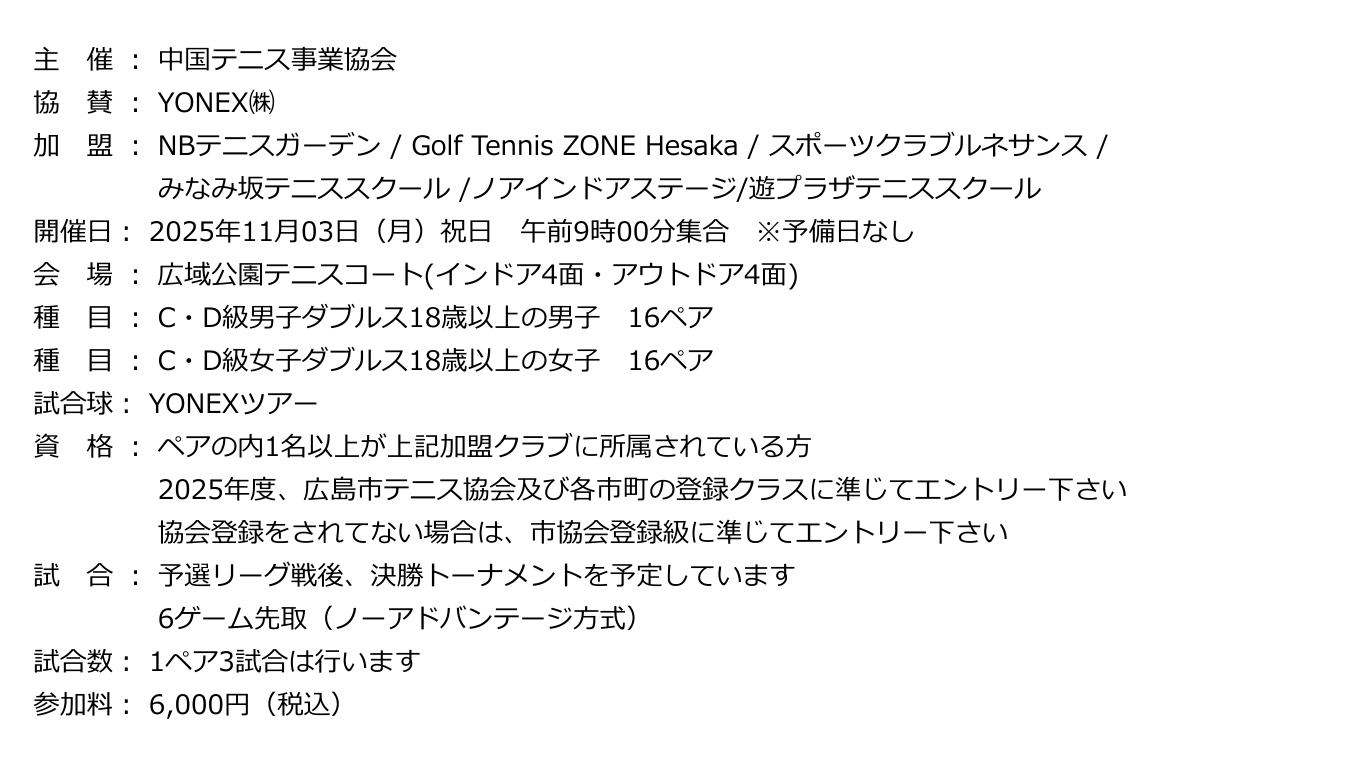 主　催 ： 中国テニス事業協会
協　賛 ： YONEX㈱
加　盟 ： NBテニスガーデン / Golf Tennis ZONE Hesaka / スポーツクラブルネサンス / みなみ坂テニススクール /ノアインドアステージ/遊プラザテニススクール
開催日： 2025年11月03日（月）祝日　午前9時00分集合　※予備日なし
会　場 ： 広域公園テニスコート(インドア4面・アウトドア4面)
種　目 ： C・D級男子ダブルス18歳以上の男子　16ペア
種　目 ： C・D級女子ダブルス18歳以上の女子　16ペア
試合球： YONEXツアー
資　格 ： ペアの内1名以上が上記加盟クラブに所属されている方
2025年度、広島市テニス協会及び各市町の登録クラスに準じてエントリー下さい
協会登録をされてない場合は、市協会登録級に準じてエントリー下さい
試　合 ： 予選リーグ戦後、決勝トーナメントを予定しています
6ゲーム先取（ノーアドバンテージ方式）
試合数： 1ペア3試合は行います
参加料： 6,000円（税込）